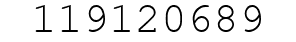 119120689